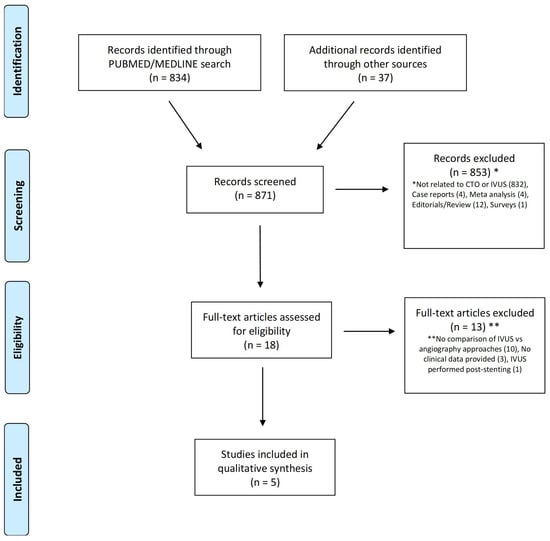 Identification

Records identified through PUBMED/MEDLINE search
(n = 834)

Additional records identified through other sources
(n = 37)

Screening

Records screened
(n = 871)

Records excluded
(n = 853) *
*Not related to CTO or IVUS (832), Case reports (4), Meta analysis (4), Editorials/Review (12), Surveys (1)

Eligibility

Full-text articles assessed for eligibility
(n = 18)

Full-text articles excluded
(n = 13) **
**No comparison of IVUS vs angiography approaches (10), No clinical data provided (3), IVUS performed post-stenting (1)

Included

Studies included in qualitative synthesis
(n = 5)